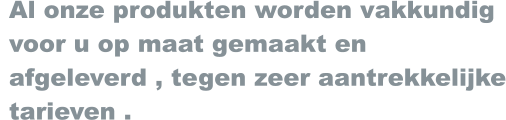 Al onze produkten worden vakkundig voor u op maat gemaakt en afgeleverd , tegen zeer aantrekkelijke tarieven .